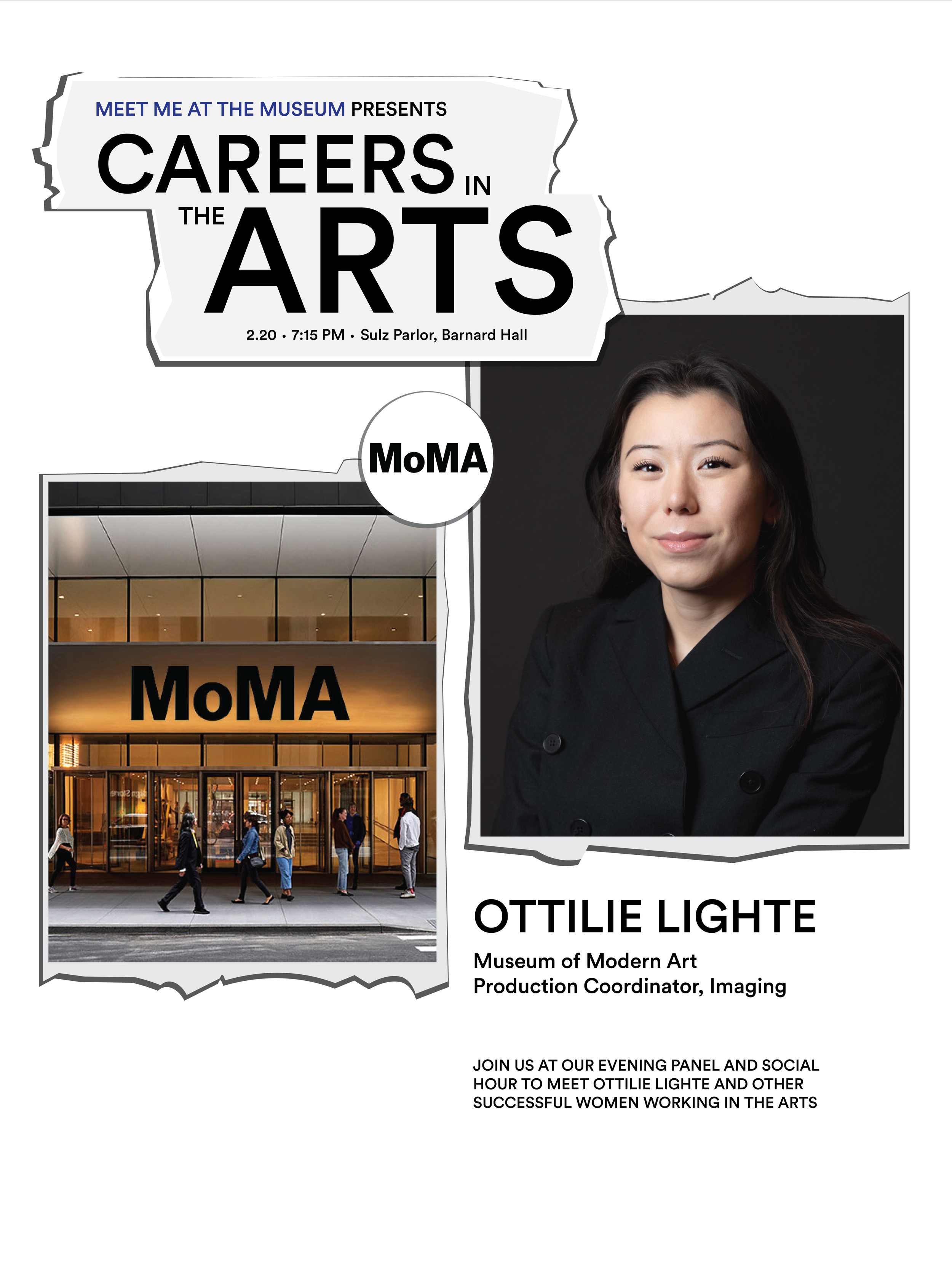 MEET ME AT THE MUSEUM PRESENTS

CAREERS IN THE ARTS

2.20 • 7:15 PM • Sulz Parlor, Barnard Hall

MoMA

MoMA

OTTILIE LIGHTE

Museum of Modern Art
Production Coordinator, Imaging

JOIN US AT OUR EVENING PANEL AND SOCIAL HOUR TO MEET OTTILIE LIGHTE AND OTHER SUCCESSFUL WOMEN WORKING IN THE ARTS